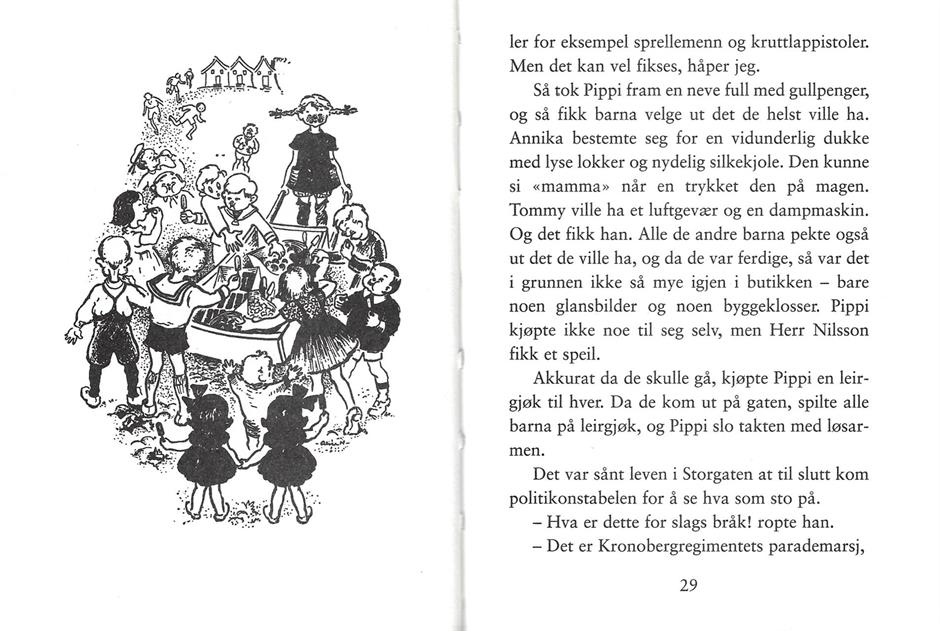 ler for eksempel sprellemenn og kruttlappistoler. Men det kan vel fikses, håper jeg.

Så tok Pippi fram en neve full med gullpenger, og så fikk barna velge ut det de helst ville ha. Annika bestemte seg for en vidunderlig dukke med lyse lokker og nydelig silkekjole. Den kunne si «mamma» når en trykket den på magen. Tommy ville ha et luftgevær og en dampmaskin. Og det fikk han. Alle de andre barna pekte også ut det de ville ha, og da de var ferdige, så var det i grunnen ikke så mye igjen i butikken – bare noen glansbilder og noen byggeklosser. Pippi kjøpte ikke noe til seg selv, men Herr Nilsson fikk et speil.

Akkurat da de skulle gå, kjøpte Pippi en leirgjøk til hver. Da de kom ut på gaten, spilte alle barna på leirgjøk, og Pippi slo takten med løsarmen.

Det var sånt leven i Storgaten at til slutt kom politikonstabelen for å se hva som sto på.

– Hva er dette for slags bråk! ropte han.

– Det er Kronobergregimentets parademarsj,

29